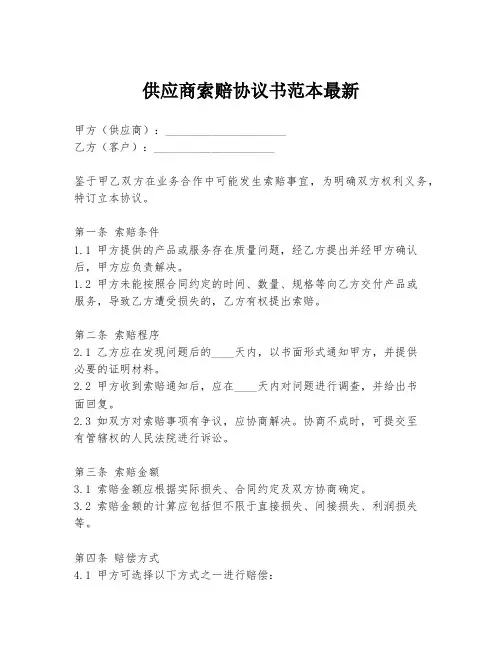 供应商索赔协议书范本最新

甲方（供应商）：____________________
乙方（客户）：____________________

鉴于甲乙双方在业务合作中可能发生索赔事宜，为明确双方权利义务，特订立本协议。

第一条 索赔条件
1.1 甲方提供的产品或服务存在质量问题，经乙方提出并经甲方确认后，甲方应负责解决。
1.2 甲方未能按照合同约定的时间、数量、规格等向乙方交付产品或服务，导致乙方遭受损失的，乙方有权提出索赔。

第二条 索赔程序
2.1 乙方应在发现问题后的____天内，以书面形式通知甲方，并提供必要的证明材料。
2.2 甲方收到索赔通知后，应在____天内对问题进行调查，并给出书面回复。
2.3 如双方对索赔事项有争议，应协商解决。协商不成时，可提交至有管辖权的人民法院进行诉讼。

第三条 索赔金额
3.1 索赔金额应根据实际损失、合同约定及双方协商确定。
3.2 索赔金额的计算应包括但不限于直接损失、间接损失、利润损失等。

第四条 赔偿方式
4.1 甲方可选择以下方式之一进行赔偿：